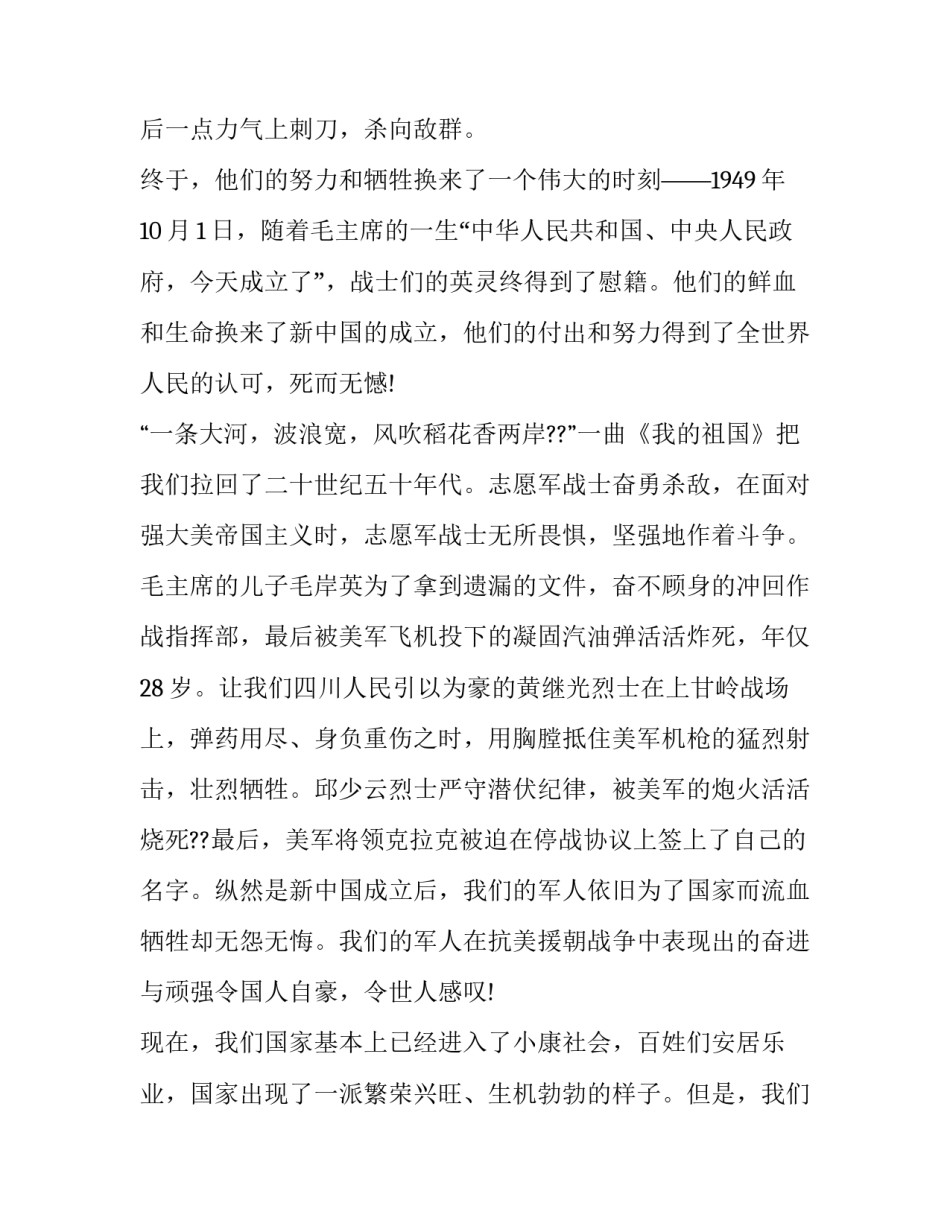 后一点力气上刺刀，杀向敌群。

终于，他们的努力和牺牲换来了一个伟大的时刻——1949 年 10 月 1 日，随着毛主席的一生“中华人民共和国、中央人民政府，今天成立了”，战士们的英灵终得到了慰籍。他们的鲜血和生命换来了新中国的成立，他们的付出和努力得到了全世界人民的认可，死而无憾!

“一条大河，波浪宽，风吹稻花香两岸??”一曲《我的祖国》把我们拉回了二十世纪五十年代。志愿军战士奋勇杀敌，在面对强大美帝国主义时，志愿军战士无所畏惧，坚强地作着斗争。毛主席的儿子毛岸英为了拿到遗漏的文件，奋不顾身的冲回作战指挥部，最后被美军飞机投下的凝固汽油弹活活炸死，年仅 28 岁。让我们四川人民引以为豪的黄继光烈士在上甘岭战场上，弹药用尽、身负重伤之时，用胸膛抵住美军机枪的猛烈射击，壮烈牺牲。邱少云烈士严守潜伏纪律，被美军的炮火活活烧死??最后，美军将领克拉克被迫在停战协议上签上了自己的名字。纵然是新中国成立后，我们的军人依旧为了国家而流血牺牲却无怨无悔。我们的军人在抗美援朝战争中表现出的奋进与顽强令国人自豪，令世人感叹!

现在，我们国家基本上已经进入了小康社会，百姓们安居乐业，国家出现了一派繁荣兴旺、生机勃勃的样子。但是，我们